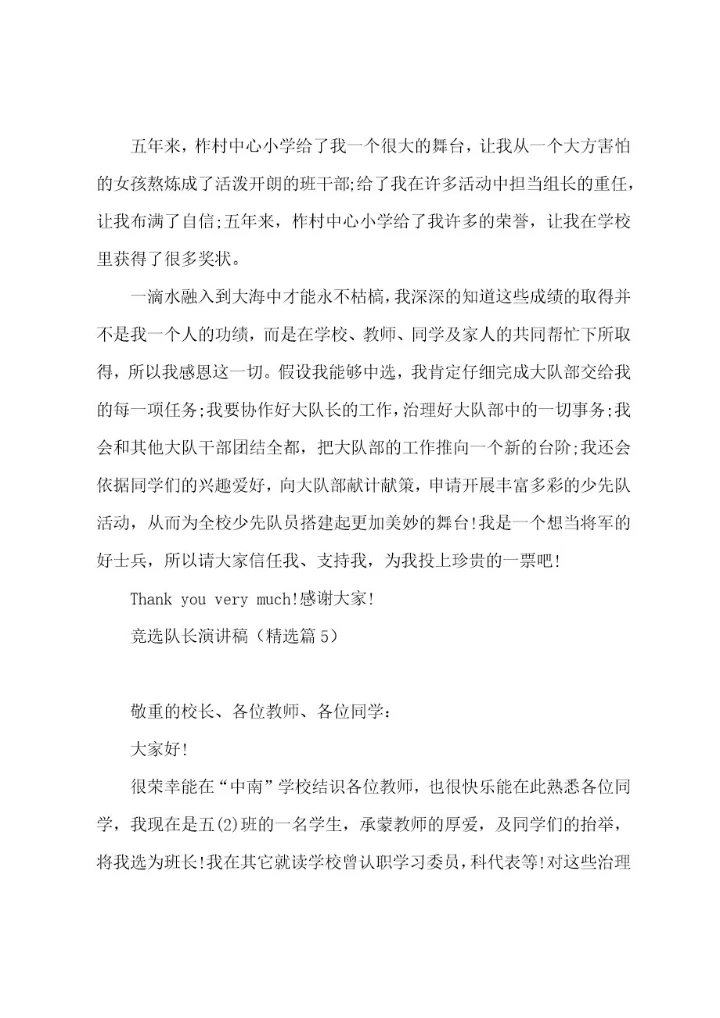 五年来，柞村中心小学给了我一个很大的舞台，让我从一个大方害怕的女孩熬炼成了活泼开朗的班干部;给了我在许多活动中担当组长的重任，让我布满了自信;五年来，柞村中心小学给了我许多的荣誉，让我在学校里获得了很多奖状。

一滴水融入到大海中才能永不枯槁，我深深的知道这些成绩的取得并不是我一个人的功绩，而是在学校、教师、同学及家人的共同帮忙下所取得，所以我感恩这一切。假设我能够中选，我肯定仔细完成大队部交给我的每一项任务;我要协作好大队长的工作，治理好大队部中的一切事务;我会和其他大队干部团结全都，把大队部的工作推向一个新的台阶;我还会依据同学们的兴趣爱好，向大队部献计献策，申请开展丰富多彩的少先队活动，从而为全校少先队员搭建起更加美妙的舞台!我是一个想当将军的好士兵，所以请大家信任我、支持我，为我投上珍贵的一票吧!

Thank you very much!感谢大家!

竞选队长演讲稿（精选篇5）

敬重的校长、各位教师、各位同学：

大家好!

很荣幸能在“中南”学校结识各位教师，也很快乐能在此熟悉各位同学，我现在是五(2)班的一名学生，承蒙教师的厚爱，及同学们的抬举，将我选为班长!我在其它就读学校曾认职学习委员，科代表等!对这些治理